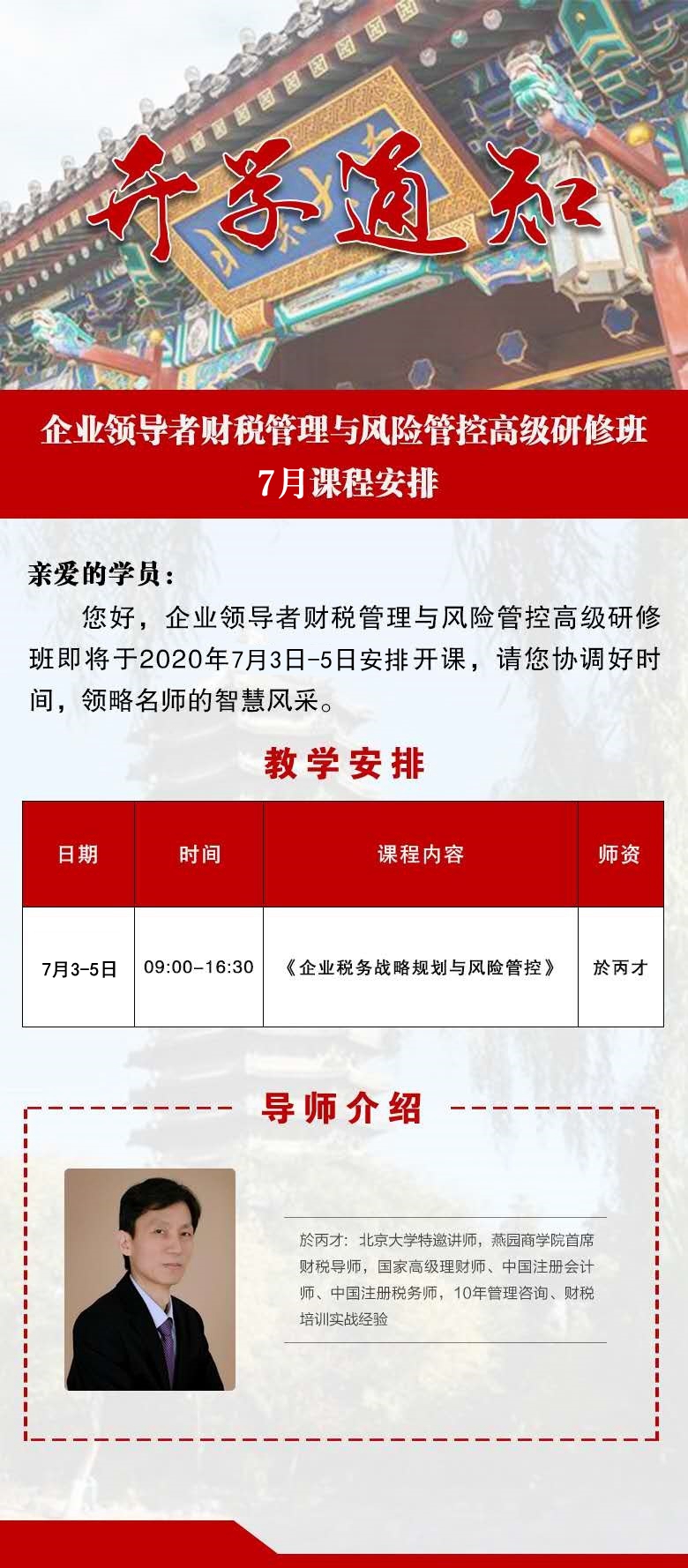 开学通知

企业领导者财税管理与风险管控高级研修班
7月课程安排

亲爱的学员：

您好，企业领导者财税管理与风险管控高级研修班即将于2020年7月3日-5日安排开课，请您协调好时间，领略名师的智慧风采。

教学安排

| 日期 | 时间 | 课程内容 | 师资 |
|---|---|---|---|
| 7月3-5日 | 09:00-16:30 | 《企业税务战略规划与风险管控》 | 於丙才 |

导师介绍

於丙才：北京大学特邀讲师，燕园商学院首席财税导师，国家高级理财师、中国注册会计师、中国注册税务师，10年管理咨询、财税培训实战经验